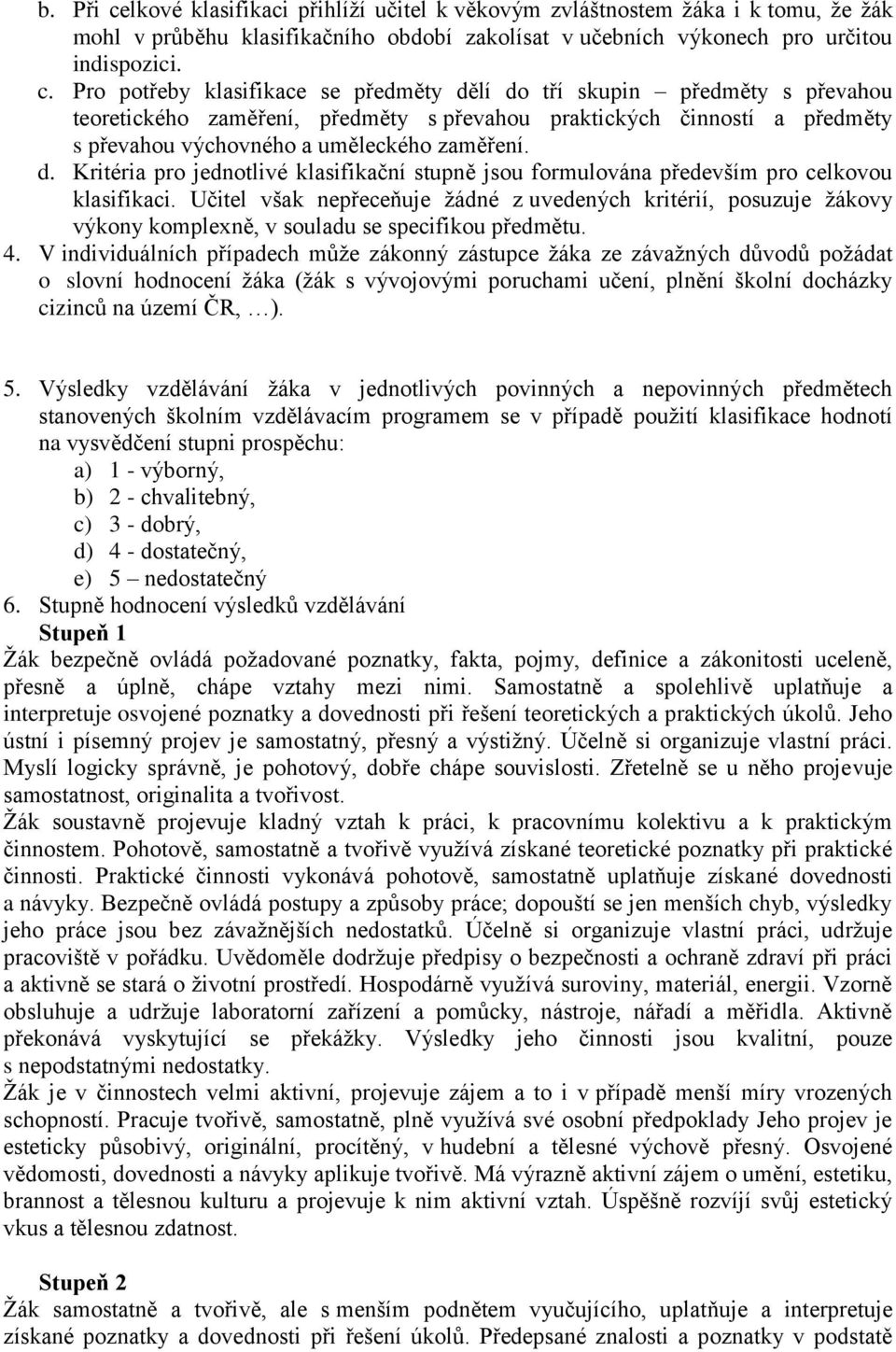 b. Při celkové klasifikaci přihlíží učitel k věkovým zvláštnostem žáka i k tomu, že žák mohl v průběhu klasifikačního období zakolísat v učebních výkonech pro určitou indispozici.
c. Pro potřeby klasifikace se předměty dělí do tří skupin – předměty s převahou teoretického zaměření, předměty s převahou praktických činností a předměty s převahou výchovného a uměleckého zaměření.
d. Kritéria pro jednotlivé klasifikační stupně jsou formulována především pro celkovou klasifikaci. Učitel však nepřeceňuje žádné z uvedených kritérií, posuzuje žákovy výkony komplexně, v souladu se specifikou předmětu.
4. V individuálních případech může zákonný zástupce žáka ze závažných důvodů požádat o slovní hodnocení žáka (žák s vývojovými poruchami učení, plnění školní docházky cizinců na území ČR, …).

5. Výsledky vzdělávání žáka v jednotlivých povinných a nepovinných předmětech stanovených školním vzdělávacím programem se v případě použití klasifikace hodnotí na vysvědčení stupni prospěchu:
a) 1 - výborný,
b) 2 - chvalitebný,
c) 3 - dobrý,
d) 4 - dostatečný,
e) 5 – nedostatečný
6. Stupně hodnocení výsledků vzdělávání
Stupeň 1
Žák bezpečně ovládá požadované poznatky, fakta, pojmy, definice a zákonitosti uceleně, přesně a úplně, chápe vztahy mezi nimi. Samostatně a spolehlivě uplatňuje a interpretuje osvojené poznatky a dovednosti při řešení teoretických a praktických úkolů. Jeho ústní i písemný projev je samostatný, přesný a výstižný. Účelně si organizuje vlastní práci. Myslí logicky správně, je pohotový, dobře chápe souvislosti. Zřetelně se u něho projevuje samostatnost, originalita a tvořivost.
Žák soustavně projevuje kladný vztah k práci, k pracovnímu kolektivu a k praktickým činnostem. Pohotově, samostatně a tvořivě využívá získané teoretické poznatky při praktické činnosti. Praktické činnosti vykonává pohotově, samostatně uplatňuje získané dovednosti a návyky. Bezpečně ovládá postupy a způsoby práce; dopouští se jen menších chyb, výsledky jeho práce jsou bez závažnějších nedostatků. Účelně si organizuje vlastní práci, udržuje pracoviště v pořádku. Uvědoměle dodržuje předpisy o bezpečnosti a ochraně zdraví při práci a aktivně se stará o životní prostředí. Hospodárně využívá suroviny, materiál, energii. Vzorně obsluhuje a udržuje laboratorní zařízení a pomůcky, nástroje, nářadí a měřidla. Aktivně překonává vyskytující se překážky. Výsledky jeho činnosti jsou kvalitní, pouze s nepodstatnými nedostatky.
Žák je v činnostech velmi aktivní, projevuje zájem a to i v případě menší míry vrozených schopností. Pracuje tvořivě, samostatně, plně využívá své osobní předpoklady Jeho projev je esteticky působivý, originální, procítěný, v hudební a tělesné výchově přesný. Osvojené vědomosti, dovednosti a návyky aplikuje tvořivě. Má výrazně aktivní zájem o umění, estetiku, brannost a tělesnou kulturu a projevuje k nim aktivní vztah. Úspěšně rozvíjí svůj estetický vkus a tělesnou zdatnost.

Stupeň 2
Žák samostatně a tvořivě, ale s menším podnětem vyučujícího, uplatňuje a interpretuje získané poznatky a dovednosti při řešení úkolů. Předepsané znalosti a poznatky v podstatě